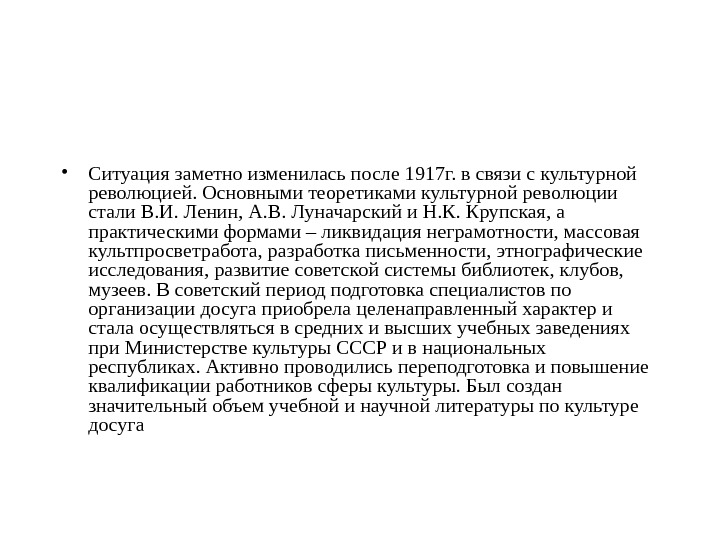 • Ситуация заметно изменилась после 1917г. в связи с культурной революцией. Основными теоретиками культурной революции стали В.И. Ленин, А.В. Луначарский и Н.К. Крупская, а практическими формами – ликвидация неграмотности, массовая культпросветработа, разработка письменности, этнографические исследования, развитие советской системы библиотек, клубов, музеев. В советский период подготовка специалистов по организации досуга приобрела целенаправленный характер и стала осуществляться в средних и высших учебных заведениях при Министерстве культуры СССР и в национальных республиках. Активно проводились переподготовка и повышение квалификации работников сферы культуры. Был создан значительный объем учебной и научной литературы по культуре досуга